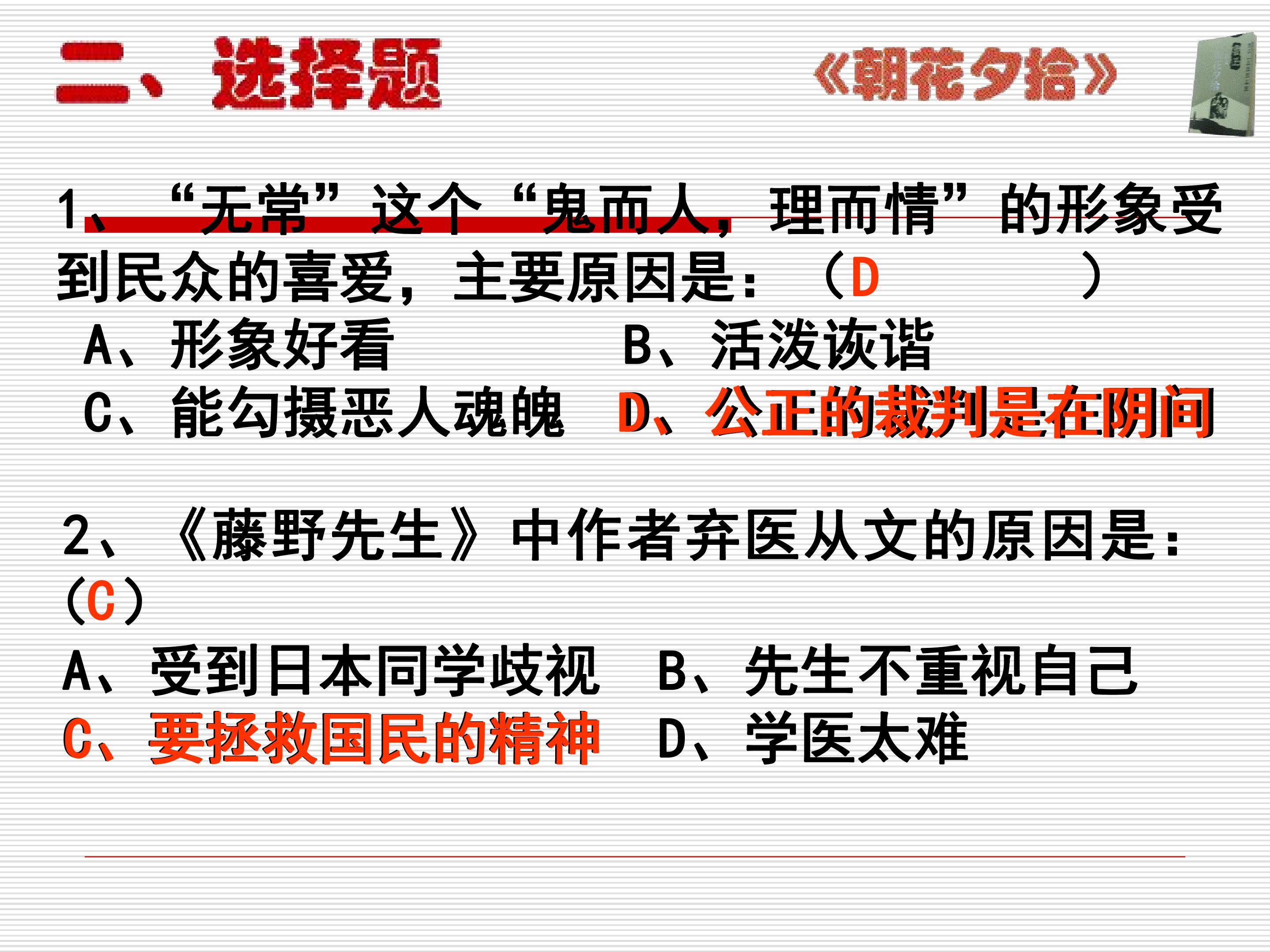 二、选择题

《朝花夕拾》

1、“无常”这个“鬼而人，理而情”的形象受到民众的喜爱，主要原因是：（D ）

A、形象好看 B、活泼诙谐

C、能勾摄恶人魂魄 D、公正的裁判是在阴间

2、《藤野先生》中作者弃医从文的原因是：（C）

A、受到日本同学歧视 B、先生不重视自己

C、要拯救国民的精神 D、学医太难